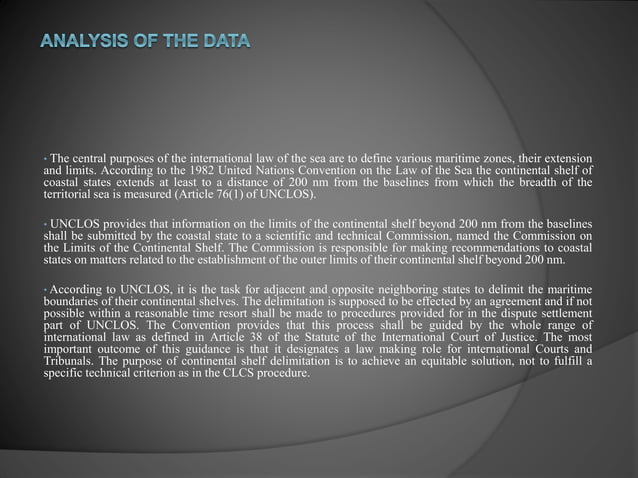 ANALYSIS OF THE DATA

• The central purposes of the international law of the sea are to define various maritime zones, their extension and limits. According to the 1982 United Nations Convention on the Law of the Sea the continental shelf of coastal states extends at least to a distance of 200 nm from the baselines from which the breadth of the territorial sea is measured (Article 76(1) of UNCLOS).

• UNCLOS provides that information on the limits of the continental shelf beyond 200 nm from the baselines shall be submitted by the coastal state to a scientific and technical Commission, named the Commission on the Limits of the Continental Shelf. The Commission is responsible for making recommendations to coastal states on matters related to the establishment of the outer limits of their continental shelf beyond 200 nm.

• According to UNCLOS, it is the task for adjacent and opposite neighboring states to delimit the maritime boundaries of their continental shelves. The delimitation is supposed to be effected by an agreement and if not possible within a reasonable time resort shall be made to procedures provided for in the dispute settlement part of UNCLOS. The Convention provides that this process shall be guided by the whole range of international law as defined in Article 38 of the Statute of the International Court of Justice. The most important outcome of this guidance is that it designates a law making role for international Courts and Tribunals. The purpose of continental shelf delimitation is to achieve an equitable solution, not to fulfill a specific technical criterion as in the CLCS procedure.